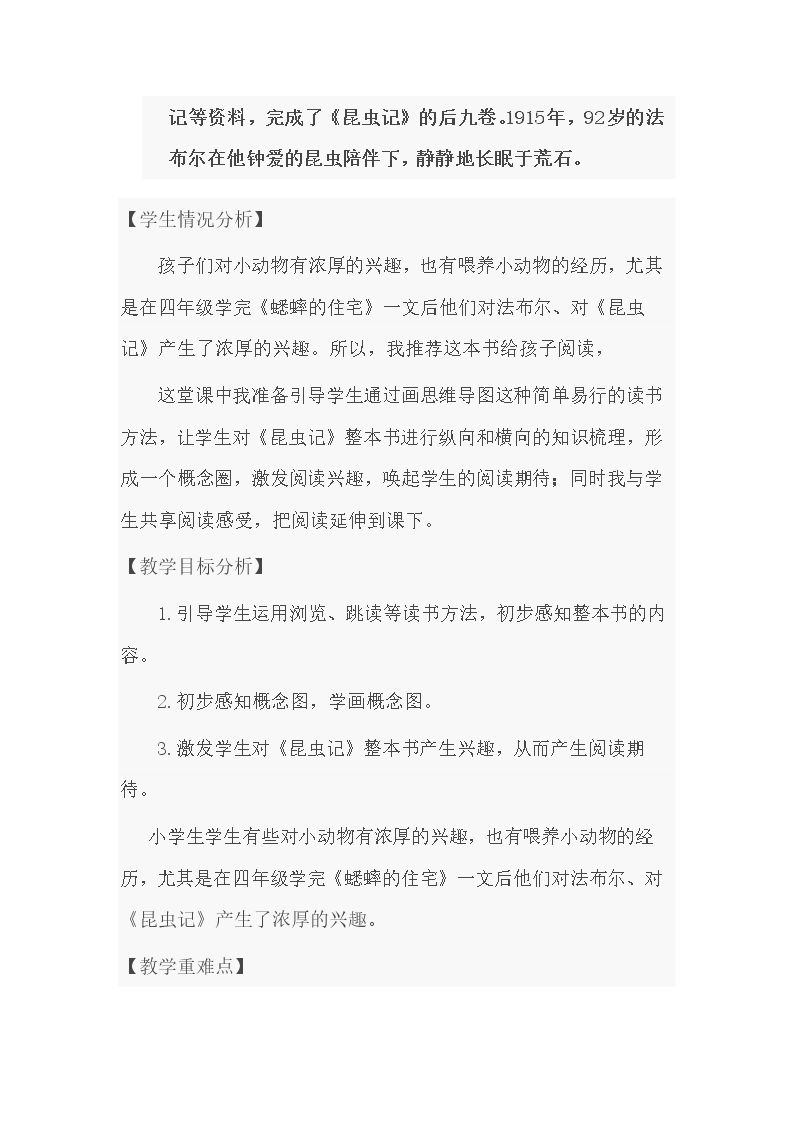 记等资料，完成了《昆虫记》的后九卷。1915年，92岁的法布尔在他钟爱的昆虫陪伴下，静静地长眠于荒石。

【学生情况分析】

孩子们对小动物有浓厚的兴趣，也有喂养小动物的经历，尤其是在四年级学完《蟋蟀的住宅》一文后他们对法布尔、对《昆虫记》产生了浓厚的兴趣。所以，我推荐这本书给孩子阅读，

这堂课中我准备引导学生通过画思维导图这种简单易行的读书方法，让学生对《昆虫记》整本书进行纵向和横向的知识梳理，形成一个概念圈，激发阅读兴趣，唤起学生的阅读期待；同时我与学生共享阅读感受，把阅读延伸到课下。

【教学目标分析】

1.引导学生运用浏览、跳读等读书方法，初步感知整本书的内容。

2.初步感知概念图，学画概念图。

3.激发学生对《昆虫记》整本书产生兴趣，从而产生阅读期待。

小学生学生有些对小动物有浓厚的兴趣，也有喂养小动物的经历，尤其是在四年级学完《蟋蟀的住宅》一文后他们对法布尔、对《昆虫记》产生了浓厚的兴趣。

【教学重难点】